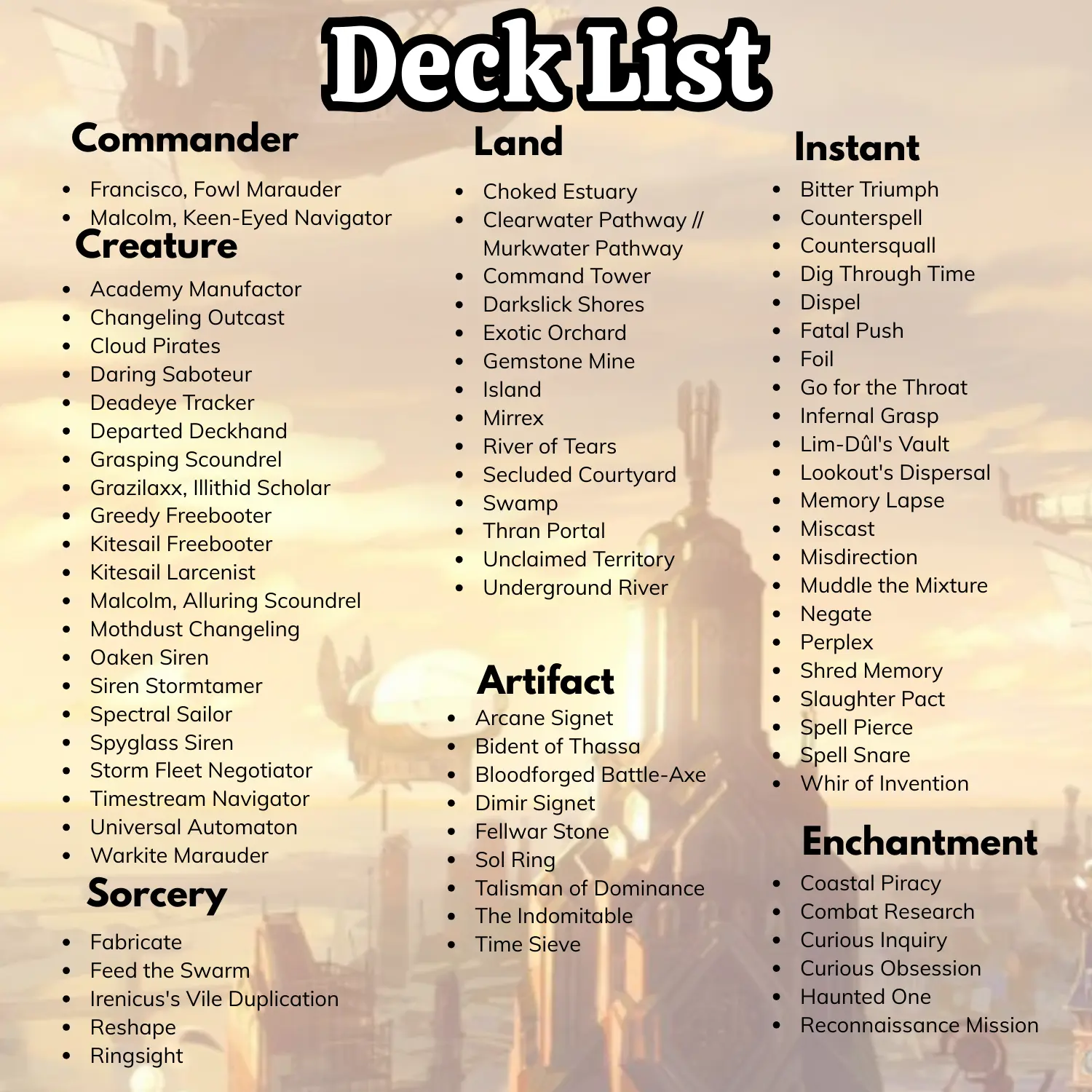 Deck List

Commander

• Francisco, Fowl Marauder
• Malcolm, Keen-Eyed Navigator

Creature

• Academy Manufactor
• Changeling Outcast
• Cloud Pirates
• Daring Saboteur
• Deadeye Tracker
• Departed Deckhand
• Grasping Scoundrel
• Grazilaxx, Illithid Scholar
• Greedy Freebooter
• Kitesail Freebooter
• Kitesail Larcenist
• Malcolm, Alluring Scoundrel
• Mothdust Changeling
• Oaken Siren
• Siren Stormtamer
• Spectral Sailor
• Spyglass Siren
• Storm Fleet Negotiator
• Timestream Navigator
• Universal Automaton
• Warkite Marauder

Sorcery

• Fabricate
• Feed the Swarm
• Irenicus's Vile Duplication
• Reshape
• Ringsight

Land

• Choked Estuary
• Clearwater Pathway // Murkwater Pathway
• Command Tower
• Darkslick Shores
• Exotic Orchard
• Gemstone Mine
• Island
• Mirrex
• River of Tears
• Secluded Courtyard
• Swamp
• Thran Portal
• Unclaimed Territory
• Underground River

Artifact

• Arcane Signet
• Bident of Thassa
• Bloodforged Battle-Axe
• Dimir Signet
• Fellwar Stone
• Sol Ring
• Talisman of Dominance
• The Indomitable
• Time Sieve

Instant

• Bitter Triumph
• Counterspell
• Countersquall
• Dig Through Time
• Dispel
• Fatal Push
• Foil
• Go for the Throat
• Infernal Grasp
• Lim-Dûl's Vault
• Lookout's Dispersal
• Memory Lapse
• Miscast
• Misdirection
• Muddle the Mixture
• Negate
• Perplex
• Shred Memory
• Slaughter Pact
• Spell Pierce
• Spell Snare
• Whir of Invention

Enchantment

• Coastal Piracy
• Combat Research
• Curious Inquiry
• Curious Obsession
• Haunted One
• Reconnaissance Mission